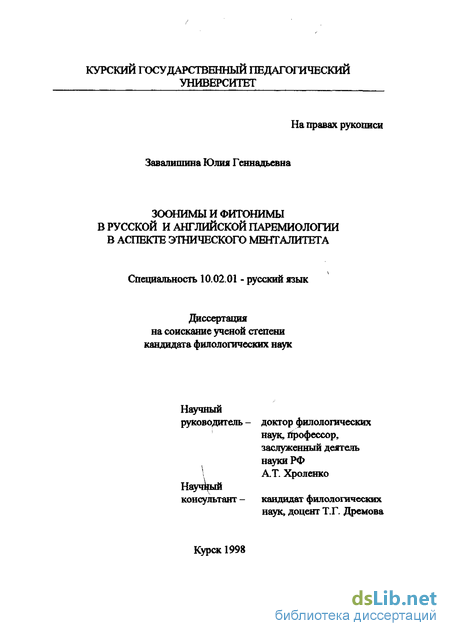 КУРСКИЙ ГОСУДАРСТВЕННЫЙ ПЕДАГОГИЧЕСКИЙ УНИВЕРСИТЕТ

На правах рукописи

Завалишина Юлия Геннадьевна

ЗООНИМЫ И ФИТОНИМЫ
В РУССКОЙ И АНГЛИЙСКОЙ ПАРЕМИОЛОГИИ
В АСПЕКТЕ ЭТНИЧЕСКОГО МЕНТАЛИТЕТА

Специальность 10.02.01 - русский язык

Диссертация
на соискание ученой степени
кандидата филологических наук

Научный
руководитель – доктор филологических наук, профессор, заслуженный деятель науки РФ А.Т. Хроленко

Научный
консультант – кандидат филологических наук, доцент Т.Г. Дремова

Курск 1998

dsLib.net
библиотека диссертаций